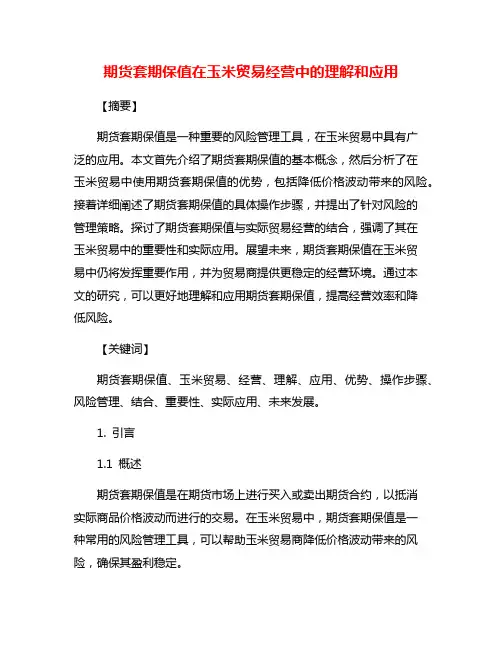 期货套期保值在玉米贸易经营中的理解和应用

【摘要】

期货套期保值是一种重要的风险管理工具，在玉米贸易中具有广泛的应用。本文首先介绍了期货套期保值的基本概念，然后分析了在玉米贸易中使用期货套期保值的优势，包括降低价格波动带来的风险。接着详细阐述了期货套期保值的具体操作步骤，并提出了针对风险的管理策略。探讨了期货套期保值与实际贸易经营的结合，强调了其在玉米贸易中的重要性和实际应用。展望未来，期货套期保值在玉米贸易中仍将发挥重要作用，并为贸易商提供更稳定的经营环境。通过本文的研究，可以更好地理解和应用期货套期保值，提高经营效率和降低风险。

【关键词】

期货套期保值、玉米贸易、经营、理解、应用、优势、操作步骤、风险管理、结合、重要性、实际应用、未来发展。

1. 引言

1.1 概述

期货套期保值是在期货市场上进行买入或卖出期货合约，以抵消实际商品价格波动而进行的交易。在玉米贸易中，期货套期保值是一种常用的风险管理工具，可以帮助玉米贸易商降低价格波动带来的风险，确保其盈利稳定。